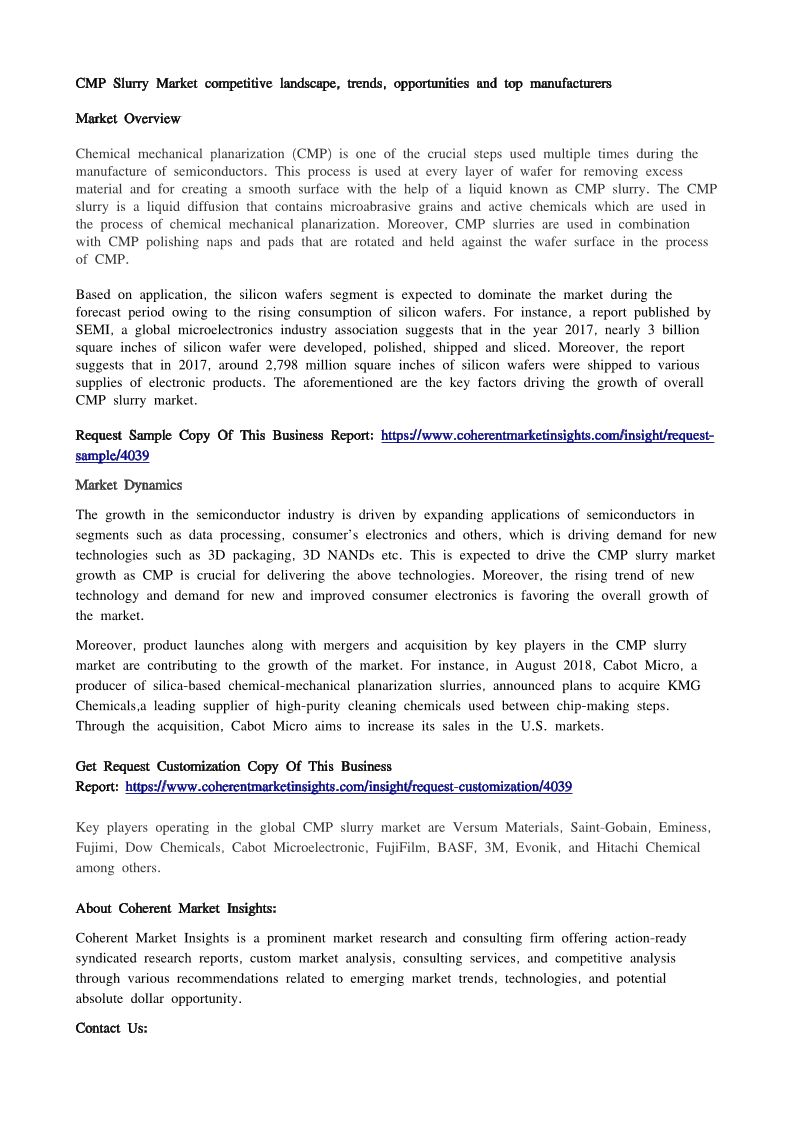 CMP Slurry Market competitive landscape, trends, opportunities and top manufacturers

Market Overview

Chemical mechanical planarization (CMP) is one of the crucial steps used multiple times during the manufacture of semiconductors. This process is used at every layer of wafer for removing excess material and for creating a smooth surface with the help of a liquid known as CMP slurry. The CMP slurry is a liquid diffusion that contains microabrasive grains and active chemicals which are used in the process of chemical mechanical planarization. Moreover, CMP slurries are used in combination with CMP polishing naps and pads that are rotated and held against the wafer surface in the process of CMP.

Based on application, the silicon wafers segment is expected to dominate the market during the forecast period owing to the rising consumption of silicon wafers. For instance, a report published by SEMI, a global microelectronics industry association suggests that in the year 2017, nearly 3 billion square inches of silicon wafer were developed, polished, shipped and sliced. Moreover, the report suggests that in 2017, around 2,798 million square inches of silicon wafers were shipped to various supplies of electronic products. The aforementioned are the key factors driving the growth of overall CMP slurry market.

Request Sample Copy Of This Business Report: https://www.coherentmarketinsights.com/insight/request-sample/4039

Market Dynamics

The growth in the semiconductor industry is driven by expanding applications of semiconductors in segments such as data processing, consumer's electronics and others, which is driving demand for new technologies such as 3D packaging, 3D NANDs etc. This is expected to drive the CMP slurry market growth as CMP is crucial for delivering the above technologies. Moreover, the rising trend of new technology and demand for new and improved consumer electronics is favoring the overall growth of the market.

Moreover, product launches along with mergers and acquisition by key players in the CMP slurry market are contributing to the growth of the market. For instance, in August 2018, Cabot Micro, a producer of silica-based chemical-mechanical planarization slurries, announced plans to acquire KMG Chemicals,a leading supplier of high-purity cleaning chemicals used between chip-making steps. Through the acquisition, Cabot Micro aims to increase its sales in the U.S. markets.

Get Request Customization Copy Of This Business Report: https://www.coherentmarketinsights.com/insight/request-customization/4039

Key players operating in the global CMP slurry market are Versum Materials, Saint-Gobain, Eminess, Fujimi, Dow Chemicals, Cabot Microelectronic, FujiFilm, BASF, 3M, Evonik, and Hitachi Chemical among others.

About Coherent Market Insights:

Coherent Market Insights is a prominent market research and consulting firm offering action-ready syndicated research reports, custom market analysis, consulting services, and competitive analysis through various recommendations related to emerging market trends, technologies, and potential absolute dollar opportunity.

Contact Us: